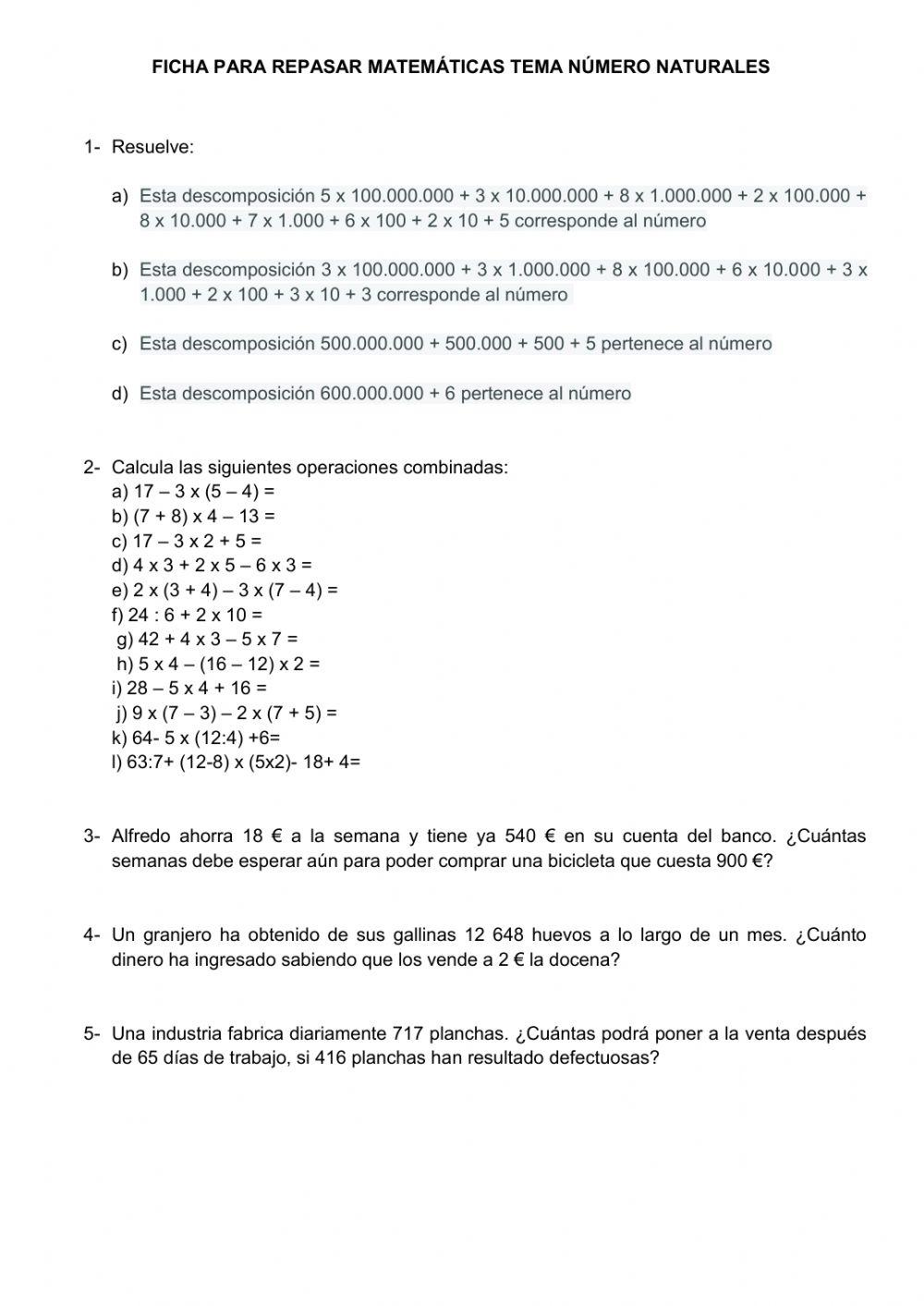 FICHA PARA REPASAR MATEMÁTICAS TEMA NÚMERO NATURALES

1- Resuelve:

a) Esta descomposición 5 x 100.000.000 + 3 x 10.000.000 + 8 x 1.000.000 + 2 x 100.000 + 8 x 10.000 + 7 x 1.000 + 6 x 100 + 2 x 10 + 5 corresponde al número

b) Esta descomposición 3 x 100.000.000 + 3 x 1.000.000 + 8 x 100.000 + 6 x 10.000 + 3 x 1.000 + 2 x 100 + 3 x 10 + 3 corresponde al número

c) Esta descomposición 500.000.000 + 500.000 + 500 + 5 pertenece al número

d) Esta descomposición 600.000.000 + 6 pertenece al número

2- Calcula las siguientes operaciones combinadas:
a) 17 – 3 x (5 – 4) =
b) (7 + 8) x 4 – 13 =
c) 17 – 3 x 2 + 5 =
d) 4 x 3 + 2 x 5 – 6 x 3 =
e) 2 x (3 + 4) – 3 x (7 – 4) =
f) 24 : 6 + 2 x 10 =
g) 42 + 4 x 3 – 5 x 7 =
h) 5 x 4 – (16 – 12) x 2 =
i) 28 – 5 x 4 + 16 =
j) 9 x (7 – 3) – 2 x (7 + 5) =
k) 64- 5 x (12:4) +6=
l) 63:7+ (12-8) x (5x2)- 18+ 4=

3- Alfredo ahorra 18 € a la semana y tiene ya 540 € en su cuenta del banco. ¿Cuántas semanas debe esperar aún para poder comprar una bicicleta que cuesta 900 €?

4- Un granjero ha obtenido de sus gallinas 12 648 huevos a lo largo de un mes. ¿Cuánto dinero ha ingresado sabiendo que los vende a 2 € la docena?

5- Una industria fabrica diariamente 717 planchas. ¿Cuántas podrá poner a la venta después de 65 días de trabajo, si 416 planchas han resultado defectuosas?